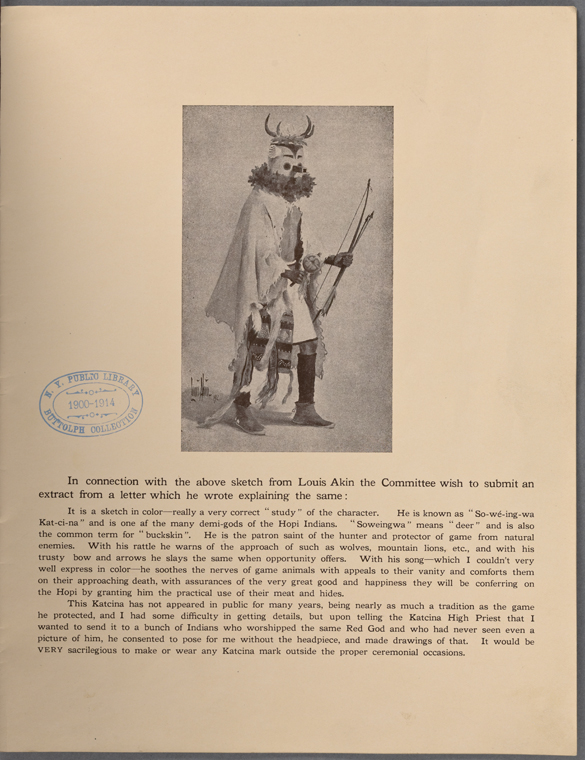 N. Y. PUBLIC LIBRARY
1900-1914
BUTTOLPH COLLECTION

In connection with the above sketch from Louis Akin the Committee wish to submit an extract from a letter which he wrote explaining the same:

It is a sketch in color—really a very correct "study" of the character. He is known as "So-wé-ing-wa Kat-ci-na" and is one af the many demi-gods of the Hopi Indians. "Soweingwa" means "deer" and is also the common term for "buckskin". He is the patron saint of the hunter and protector of game from natural enemies. With his rattle he warns of the approach of such as wolves, mountain lions, etc., and with his trusty bow and arrows he slays the same when opportunity offers. With his song—which I couldn't very well express in color—he soothes the nerves of game animals with appeals to their vanity and comforts them on their approaching death, with assurances of the very great good and happiness they will be conferring on the Hopi by granting him the practical use of their meat and hides.

This Katcina has not appeared in public for many years, being nearly as much a tradition as the game he protected, and I had some difficulty in getting details, but upon telling the Katcina High Priest that I wanted to send it to a bunch of Indians who worshipped the same Red God and who had never seen even a picture of him, he consented to pose for me without the headpiece, and made drawings of that. It would be VERY sacrilegious to make or wear any Katcina mark outside the proper ceremonial occasions.